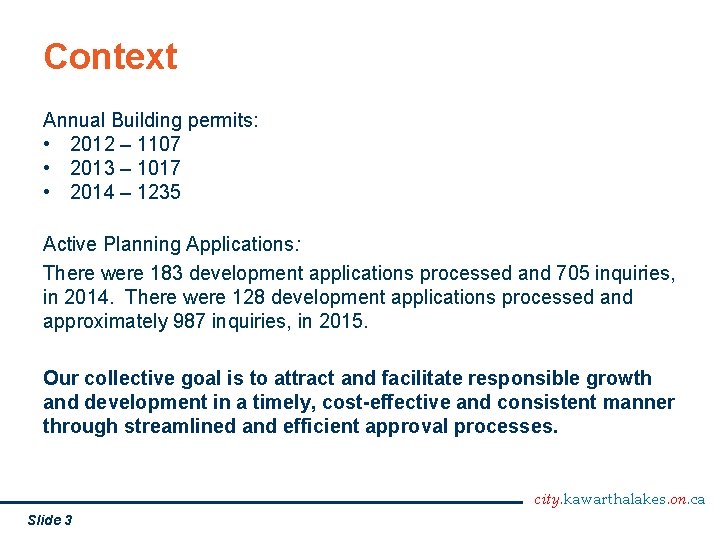 Context

Annual Building permits:
• 2012 – 1107
• 2013 – 1017
• 2014 – 1235

Active Planning Applications:

There were 183 development applications processed and 705 inquiries, in 2014. There were 128 development applications processed and approximately 987 inquiries, in 2015.

Our collective goal is to attract and facilitate responsible growth and development in a timely, cost-effective and consistent manner through streamlined and efficient approval processes.

city.kawarthalakes.on.ca

Slide 3